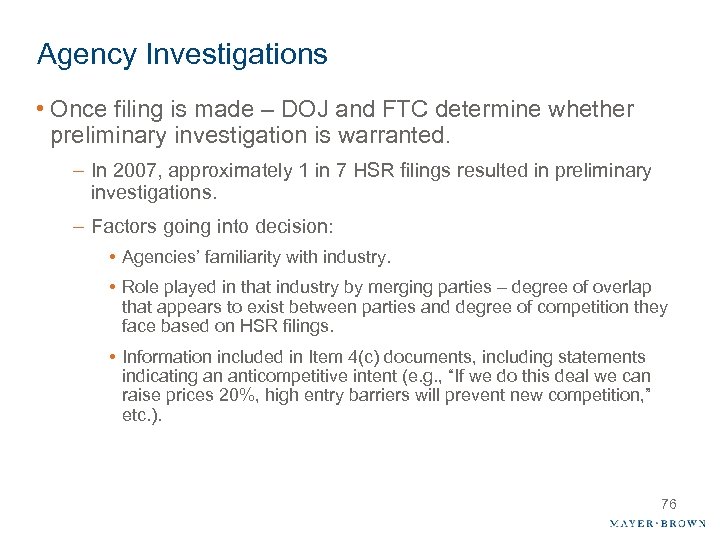 Agency Investigations

• Once filing is made – DOJ and FTC determine whether preliminary investigation is warranted.

– In 2007, approximately 1 in 7 HSR filings resulted in preliminary investigations.

– Factors going into decision:

• Agencies' familiarity with industry.

• Role played in that industry by merging parties – degree of overlap that appears to exist between parties and degree of competition they face based on HSR filings.

• Information included in Item 4(c) documents, including statements indicating an anticompetitive intent (e.g., "If we do this deal we can raise prices 20%, high entry barriers will prevent new competition," etc.).

76

MAYER·BROWN